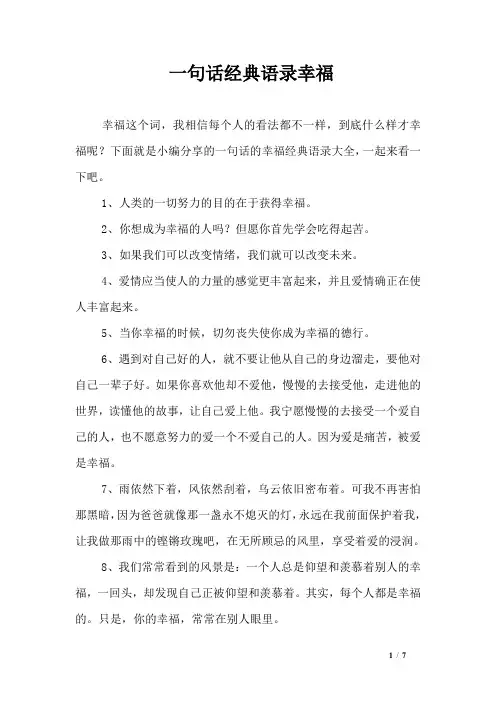 一句话经典语录幸福

幸福这个词，我相信每个人的看法都不一样，到底什么样才幸福呢？下面就是小编分享的一句话的幸福经典语录大全，一起来看一下吧。

1、人类的一切努力的目的在于获得幸福。

2、你想成为幸福的人吗？但愿你首先学会吃得起苦。

3、如果我们可以改变情绪，我们就可以改变未来。

4、爱情应当使人的力量的感觉更丰富起来，并且爱情确正在使人丰富起来。

5、当你幸福的时候，切勿丧失使你成为幸福的德行。

6、遇到对自己好的人，就不要让他从自己的身边溜走，要他对自己一辈子好。如果你喜欢他却不爱他，慢慢的去接受他，走进他的世界，读懂他的故事，让自己爱上他。我宁愿慢慢的去接受一个爱自己的人，也不愿意努力的爱一个不爱自己的人。因为爱是痛苦，被爱是幸福。

7、雨依然下着，风依然刮着，乌云依旧密布着。可我不再害怕那黑暗，因为爸爸就像那一盏永不熄灭的灯，永远在我前面保护着我，让我做那雨中的铿锵玫瑰吧，在无所顾忌的风里，享受着爱的浸润。

8、我们常常看到的风景是：一个人总是仰望和羡慕着别人的幸福，一回头，却发现自己正被仰望和羡慕着。其实，每个人都是幸福的。只是，你的幸福，常常在别人眼里。

1 / 7